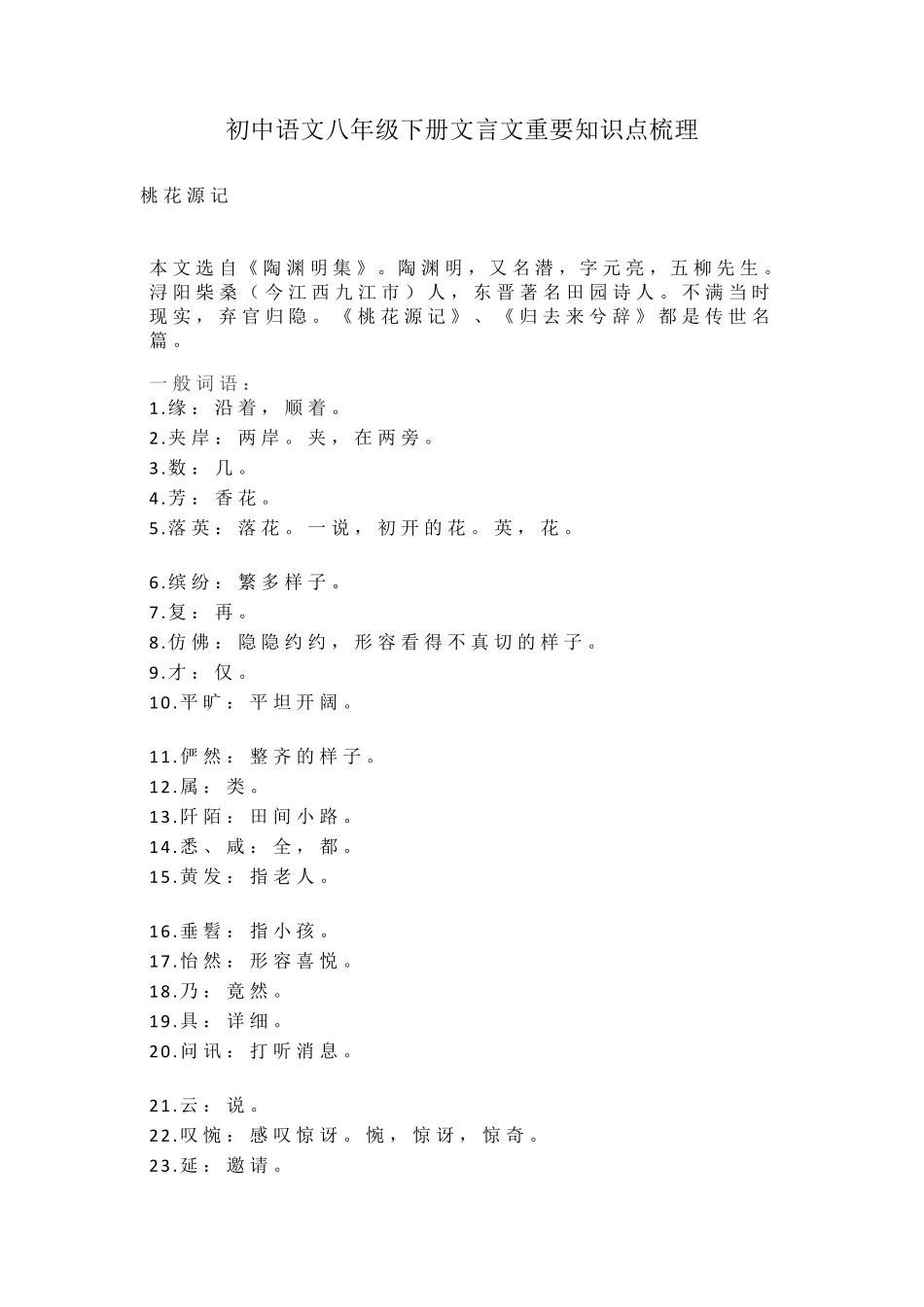 初中语文八年级下册文言文重要知识点梳理

桃花源记

本文选自《陶渊明集》。陶渊明，又名潜，字元亮，五柳先生。浔阳柴桑（今江西九江市）人，东晋著名田园诗人。不满当时现实，弃官归隐。《桃花源记》、《归去来兮辞》都是传世名篇。

一般词语：
1.缘：沿着，顺着。
2.夹岸：两岸。夹，在两旁。
3.数：几。
4.芳：香花。
5.落英：落花。一说，初开的花。英，花。

6.缤纷：繁多样子。
7.复：再。
8.仿佛：隐隐约约，形容看得不真切的样子。
9.才：仅。
10.平旷：平坦开阔。

11.俨然：整齐的样子。
12.属：类。
13.阡陌：田间小路。
14.悉、咸：全，都。
15.黄发：指老人。

16.垂髫：指小孩。
17.怡然：形容喜悦。
18.乃：竟然。
19.具：详细。
20.问讯：打听消息。

21.云：说。
22.叹惋：感叹惊讶。惋，惊讶，惊奇。
23.延：邀请。